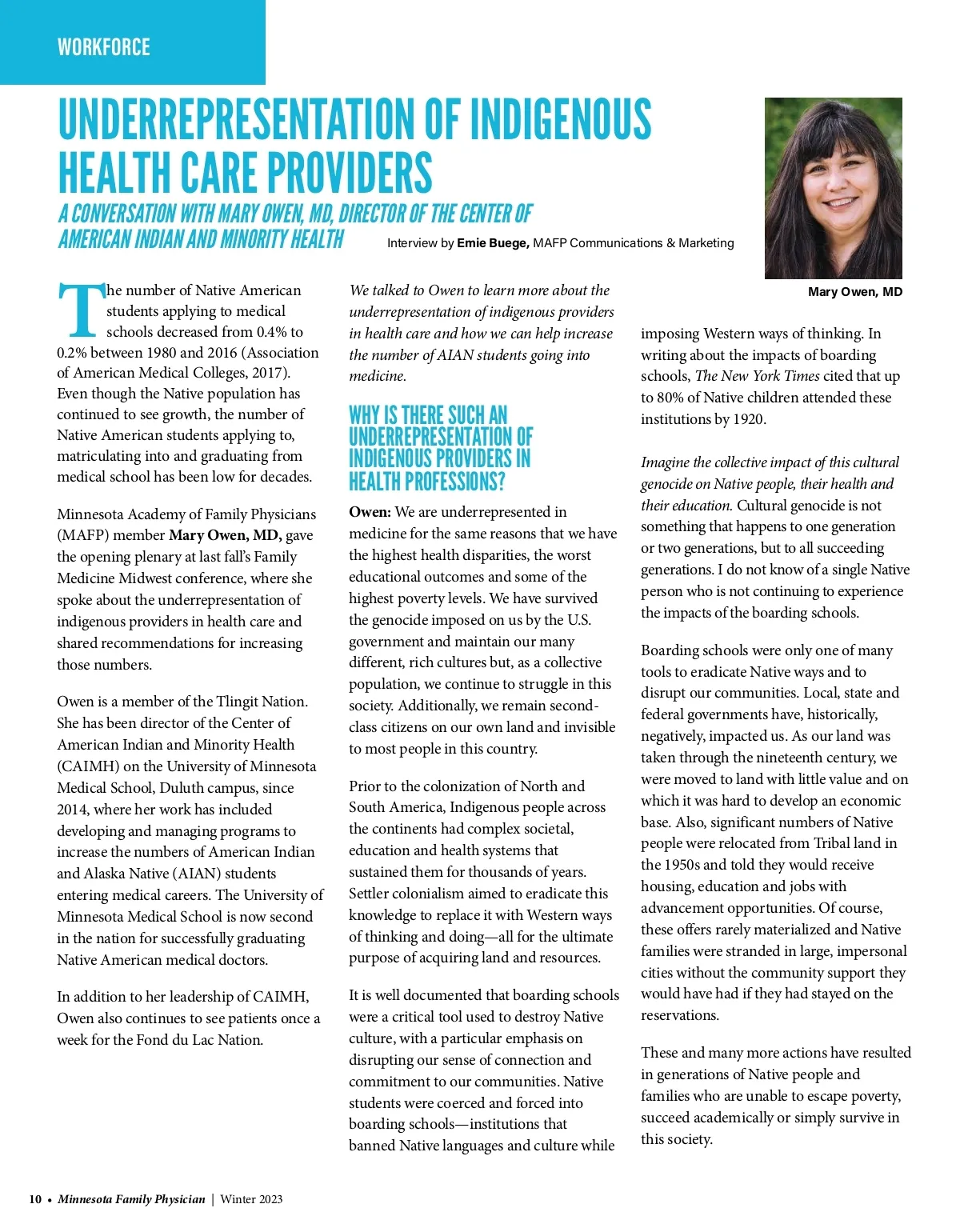 WORKFORCE

UNDERREPRESENTATION OF INDIGENOUS HEALTH CARE PROVIDERS

A CONVERSATION WITH MARY OWEN, MD, DIRECTOR OF THE CENTER OF AMERICAN INDIAN AND MINORITY HEALTH

Interview by Emie Buege, MAFP Communications & Marketing

Mary Owen, MD

The number of Native American students applying to medical schools decreased from 0.4% to 0.2% between 1980 and 2016 (Association of American Medical Colleges, 2017). Even though the Native population has continued to see growth, the number of Native American students applying to, matriculating into and graduating from medical school has been low for decades.

Minnesota Academy of Family Physicians (MAFP) member Mary Owen, MD, gave the opening plenary at last fall's Family Medicine Midwest conference, where she spoke about the underrepresentation of indigenous providers in health care and shared recommendations for increasing those numbers.

Owen is a member of the Tlingit Nation. She has been director of the Center of American Indian and Minority Health (CAIMH) on the University of Minnesota Medical School, Duluth campus, since 2014, where her work has included developing and managing programs to increase the numbers of American Indian and Alaska Native (AIAN) students entering medical careers. The University of Minnesota Medical School is now second in the nation for successfully graduating Native American medical doctors.

In addition to her leadership of CAIMH, Owen also continues to see patients once a week for the Fond du Lac Nation.

We talked to Owen to learn more about the underrepresentation of indigenous providers in health care and how we can help increase the number of AIAN students going into medicine.

WHY IS THERE SUCH AN UNDERREPRESENTATION OF INDIGENOUS PROVIDERS IN HEALTH PROFESSIONS?

Owen: We are underrepresented in medicine for the same reasons that we have the highest health disparities, the worst educational outcomes and some of the highest poverty levels. We have survived the genocide imposed on us by the U.S. government and maintain our many different, rich cultures but, as a collective population, we continue to struggle in this society. Additionally, we remain second-class citizens on our own land and invisible to most people in this country.

Prior to the colonization of North and South America, Indigenous people across the continents had complex societal, education and health systems that sustained them for thousands of years. Settler colonialism aimed to eradicate this knowledge to replace it with Western ways of thinking and doing—all for the ultimate purpose of acquiring land and resources.

It is well documented that boarding schools were a critical tool used to destroy Native culture, with a particular emphasis on disrupting our sense of connection and commitment to our communities. Native students were coerced and forced into boarding schools—institutions that banned Native languages and culture while imposing Western ways of thinking. In writing about the impacts of boarding schools, The New York Times cited that up to 80% of Native children attended these institutions by 1920.

Imagine the collective impact of this cultural genocide on Native people, their health and their education. Cultural genocide is not something that happens to one generation or two generations, but to all succeeding generations. I do not know of a single Native person who is not continuing to experience the impacts of the boarding schools.

Boarding schools were only one of many tools to eradicate Native ways and to disrupt our communities. Local, state and federal governments have, historically, negatively, impacted us. As our land was taken through the nineteenth century, we were moved to land with little value and on which it was hard to develop an economic base. Also, significant numbers of Native people were relocated from Tribal land in the 1950s and told they would receive housing, education and jobs with advancement opportunities. Of course, these offers rarely materialized and Native families were stranded in large, impersonal cities without the community support they would have had if they had stayed on the reservations.

These and many more actions have resulted in generations of Native people and families who are unable to escape poverty, succeed academically or simply survive in this society.

10 • Minnesota Family Physician | Winter 2023